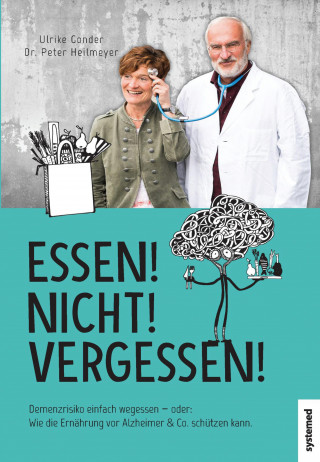 Ulrike Gonder
Dr. Peter Heilmeyer

ESSEN!
NICHT!
VERGESSEN!

Demenzrisiko einfach wegessen – oder:
Wie die Ernährung vor Alzheimer & Co. schützen kann.

systemed